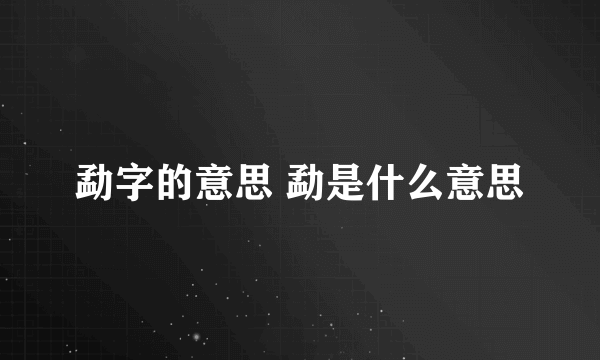 勐字的意思 勐是什么意思